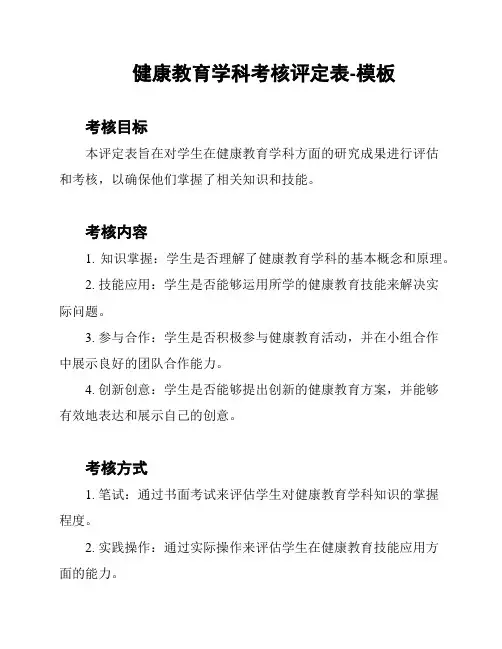 健康教育学科考核评定表-模板

考核目标

本评定表旨在对学生在健康教育学科方面的研究成果进行评估和考核，以确保他们掌握了相关知识和技能。

考核内容

1. 知识掌握：学生是否理解了健康教育学科的基本概念和原理。

2. 技能应用：学生是否能够运用所学的健康教育技能来解决实际问题。

3. 参与合作：学生是否积极参与健康教育活动，并在小组合作中展示良好的团队合作能力。

4. 创新创意：学生是否能够提出创新的健康教育方案，并能够有效地表达和展示自己的创意。

考核方式

1. 笔试：通过书面考试来评估学生对健康教育学科知识的掌握程度。

2. 实践操作：通过实际操作来评估学生在健康教育技能应用方面的能力。